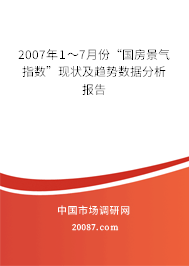 2007年1～7月份“国房景气指数”现状及趋势数据分析报告

中国市场调研网

20087.com